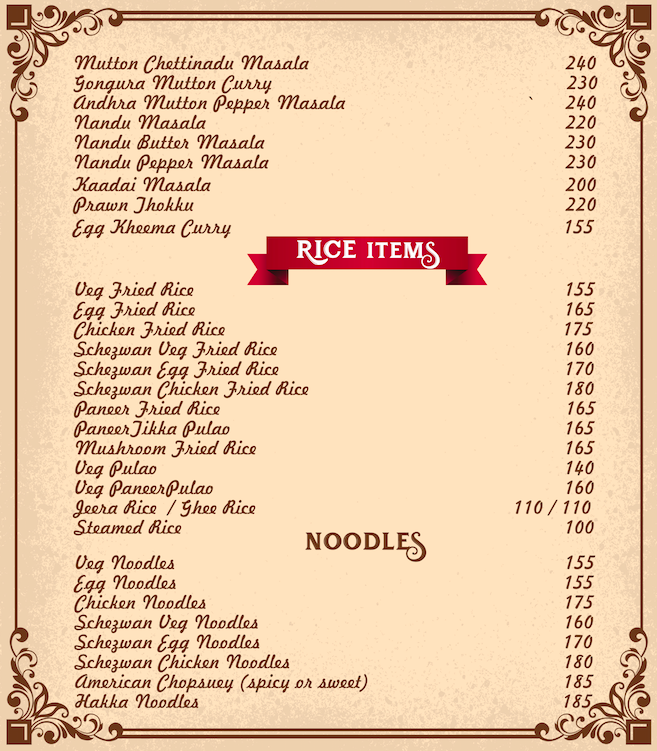 Mutton Chettinadu Masala 240
Gongura Mutton Curry 230
Andhra Mutton Pepper Masala 240
Nandu Masala 220
Nandu Butter Masala 230
Nandu Pepper Masala 230
Kaadai Masala 200
Prawn Thokku 220
Egg Kheema Curry 155

RICE ITEMS

Veg Fried Rice 155
Egg Fried Rice 165
Chicken Fried Rice 175
Schezwan Veg Fried Rice 160
Schezwan Egg Fried Rice 170
Schezwan Chicken Fried Rice 180
Paneer Fried Rice 165
PaneerTikka Pulao 165
Mushroom Fried Rice 165
Veg Pulao 140
Veg PaneerPulao 160
Jeera Rice / Ghee Rice 110 / 110
Steamed Rice 100

NOODLES

Veg Noodles 155
Egg Noodles 155
Chicken Noodles 175
Schezwan Veg Noodles 160
Schezwan Egg Noodles 170
Schezwan Chicken Noodles 180
American Chopsuey (spicy or sweet) 185
Hakka Noodles 185